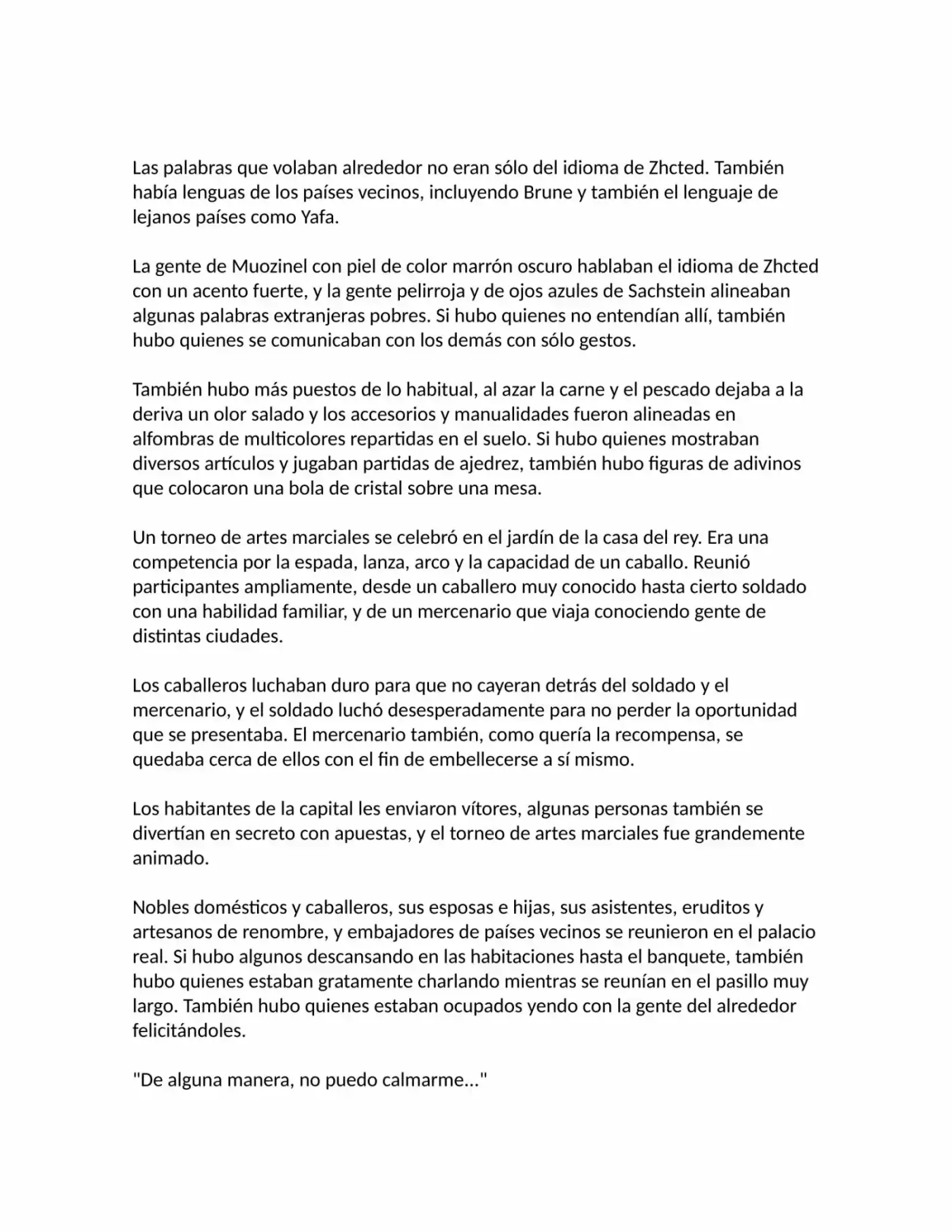 Las palabras que volaban alrededor no eran sólo del idioma de Zhcted. También había lenguas de los países vecinos, incluyendo Brune y también el lenguaje de lejanos países como Yafa.

La gente de Muozinel con piel de color marrón oscuro hablaban el idioma de Zhcted con un acento fuerte, y la gente pelirroja y de ojos azules de Sachstein alineaban algunas palabras extranjeras pobres. Si hubo quienes no entendían allí, también hubo quienes se comunicaban con los demás con sólo gestos.

También hubo más puestos de lo habitual, al azar la carne y el pescado dejaba a la deriva un olor salado y los accesorios y manualidades fueron alineadas en alfombras de multicolores repartidas en el suelo. Si hubo quienes mostraban diversos artículos y jugaban partidas de ajedrez, también hubo figuras de adivinos que colocaron una bola de cristal sobre una mesa.

Un torneo de artes marciales se celebró en el jardín de la casa del rey. Era una competencia por la espada, lanza, arco y la capacidad de un caballo. Reunió participantes ampliamente, desde un caballero muy conocido hasta cierto soldado con una habilidad familiar, y de un mercenario que viaja conociendo gente de distintas ciudades.

Los caballeros luchaban duro para que no cayeran detrás del soldado y el mercenario, y el soldado luchó desesperadamente para no perder la oportunidad que se presentaba. El mercenario también, como quería la recompensa, se quedaba cerca de ellos con el fin de embellecerse a sí mismo.

Los habitantes de la capital les enviaron vítores, algunas personas también se divertían en secreto con apuestas, y el torneo de artes marciales fue grandemente animado.

Nobles domésticos y caballeros, sus esposas e hijas, sus asistentes, eruditos y artesanos de renombre, y embajadores de países vecinos se reunieron en el palacio real. Si hubo algunos descansando en las habitaciones hasta el banquete, también hubo quienes estaban gratamente charlando mientras se reunían en el pasillo muy largo. También hubo quienes estaban ocupados yendo con la gente del alrededor felicitándoles.

"De alguna manera, no puedo calmarme..."